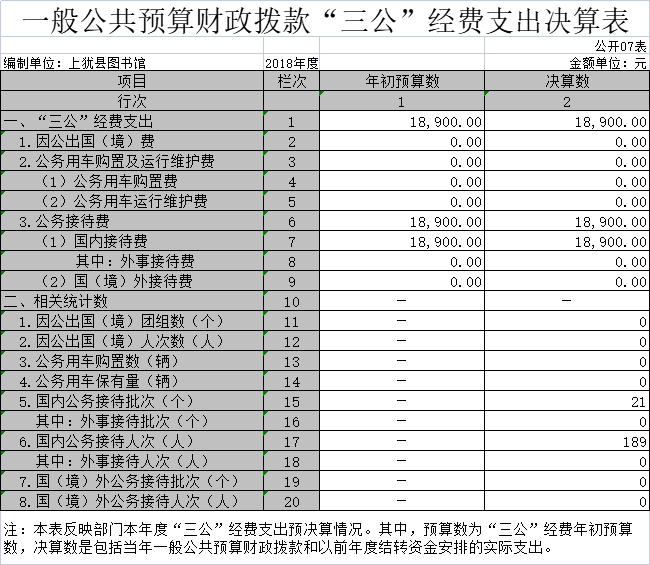 一般公共预算财政拨款“三公”经费支出决算表

公开07表

编制单位：上犹县图书馆　　2018年度　　金额单位：元

| 项目 | 栏次 | 年初预算数 | 决算数 |
|---|---|---|---|
| 行次 | | 1 | 2 |
| 一、“三公”经费支出 | 1 | 18,900.00 | 18,900.00 |
| 1.因公出国（境）费 | 2 | 0.00 | 0.00 |
| 2.公务用车购置及运行维护费 | 3 | 0.00 | 0.00 |
| （1）公务用车购置费 | 4 | 0.00 | 0.00 |
| （2）公务用车运行维护费 | 5 | 0.00 | 0.00 |
| 3.公务接待费 | 6 | 18,900.00 | 18,900.00 |
| （1）国内接待费 | 7 | 18,900.00 | 18,900.00 |
| 其中：外事接待费 | 8 | 0.00 | 0.00 |
| （2）国（境）外接待费 | 9 | 0.00 | 0.00 |
| 二、相关统计数 | 10 | — | — |
| 1.因公出国（境）团组数（个） | 11 | — | 0 |
| 2.因公出国（境）人次数（人） | 12 | — | 0 |
| 3.公务用车购置数（辆） | 13 | — | 0 |
| 4.公务用车保有量（辆） | 14 | — | 0 |
| 5.国内公务接待批次（个） | 15 | — | 21 |
| 其中：外事接待批次（个） | 16 | — | 0 |
| 6.国内公务接待人次（人） | 17 | — | 189 |
| 其中：外事接待人次（人） | 18 | — | 0 |
| 7.国（境）外公务接待批次（个） | 19 | — | 0 |
| 8.国（境）外公务接待人次（人） | 20 | — | 0 |

注：本表反映部门本年度“三公”经费支出预决算情况。其中，预算数为“三公”经费年初预算数，决算数是包括当年一般公共预算财政拨款和以前年度结转资金安排的实际支出。